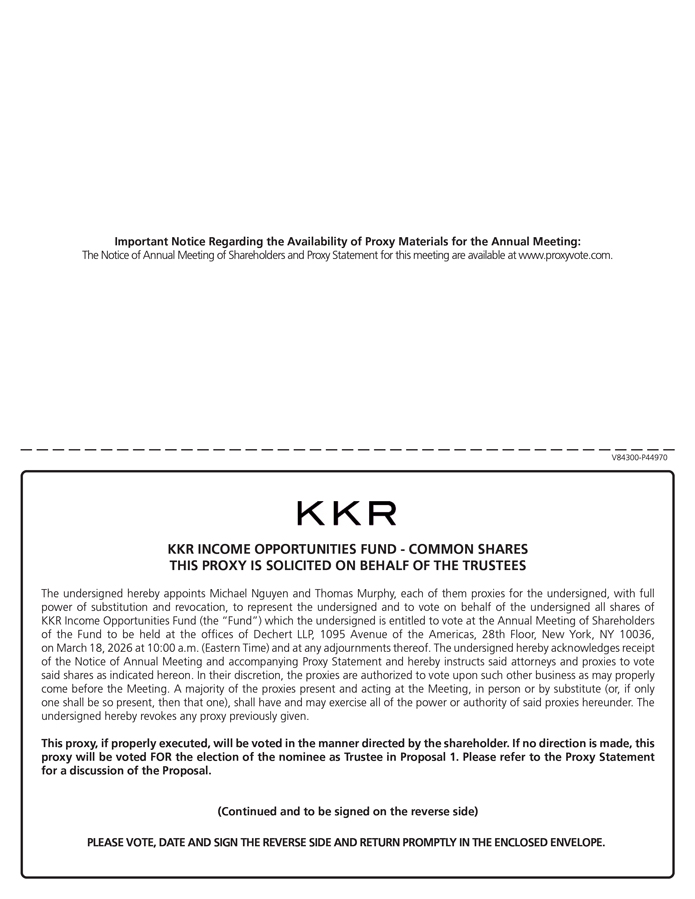 Important Notice Regarding the Availability of Proxy Materials for the Annual Meeting:
The Notice of Annual Meeting of Shareholders and Proxy Statement for this meeting are available at www.proxyvote.com.

V84300-P44970

KKR

KKR INCOME OPPORTUNITIES FUND - COMMON SHARES
THIS PROXY IS SOLICITED ON BEHALF OF THE TRUSTEES

The undersigned hereby appoints Michael Nguyen and Thomas Murphy, each of them proxies for the undersigned, with full power of substitution and revocation, to represent the undersigned and to vote on behalf of the undersigned all shares of KKR Income Opportunities Fund (the "Fund") which the undersigned is entitled to vote at the Annual Meeting of Shareholders of the Fund to be held at the offices of Dechert LLP, 1095 Avenue of the Americas, 28th Floor, New York, NY 10036, on March 18, 2026 at 10:00 a.m. (Eastern Time) and at any adjournments thereof. The undersigned hereby acknowledges receipt of the Notice of Annual Meeting and accompanying Proxy Statement and hereby instructs said attorneys and proxies to vote said shares as indicated hereon. In their discretion, the proxies are authorized to vote upon such other business as may properly come before the Meeting. A majority of the proxies present and acting at the Meeting, in person or by substitute (or, if only one shall be so present, then that one), shall have and may exercise all of the power or authority of said proxies hereunder. The undersigned hereby revokes any proxy previously given.

This proxy, if properly executed, will be voted in the manner directed by the shareholder. If no direction is made, this proxy will be voted FOR the election of the nominee as Trustee in Proposal 1. Please refer to the Proxy Statement for a discussion of the Proposal.

(Continued and to be signed on the reverse side)

PLEASE VOTE, DATE AND SIGN THE REVERSE SIDE AND RETURN PROMPTLY IN THE ENCLOSED ENVELOPE.